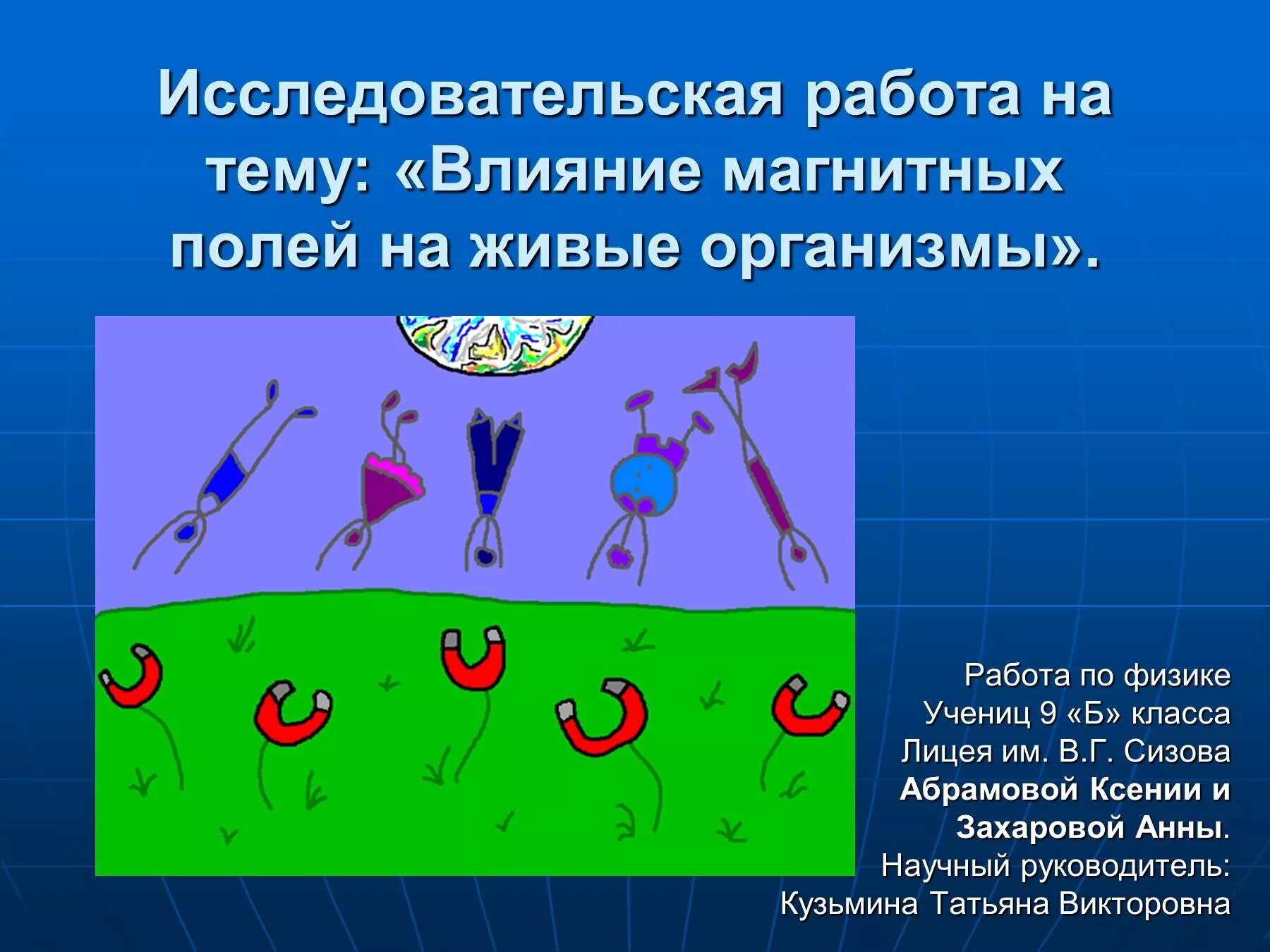 Исследовательская работа на тему: «Влияние магнитных полей на живые организмы».

Работа по физике
Учениц 9 «Б» класса
Лицея им. В.Г. Сизова
Абрамовой Ксении и Захаровой Анны.
Научный руководитель:
Кузьмина Татьяна Викторовна